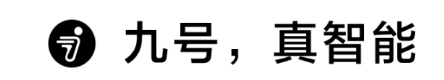 九号，真智能